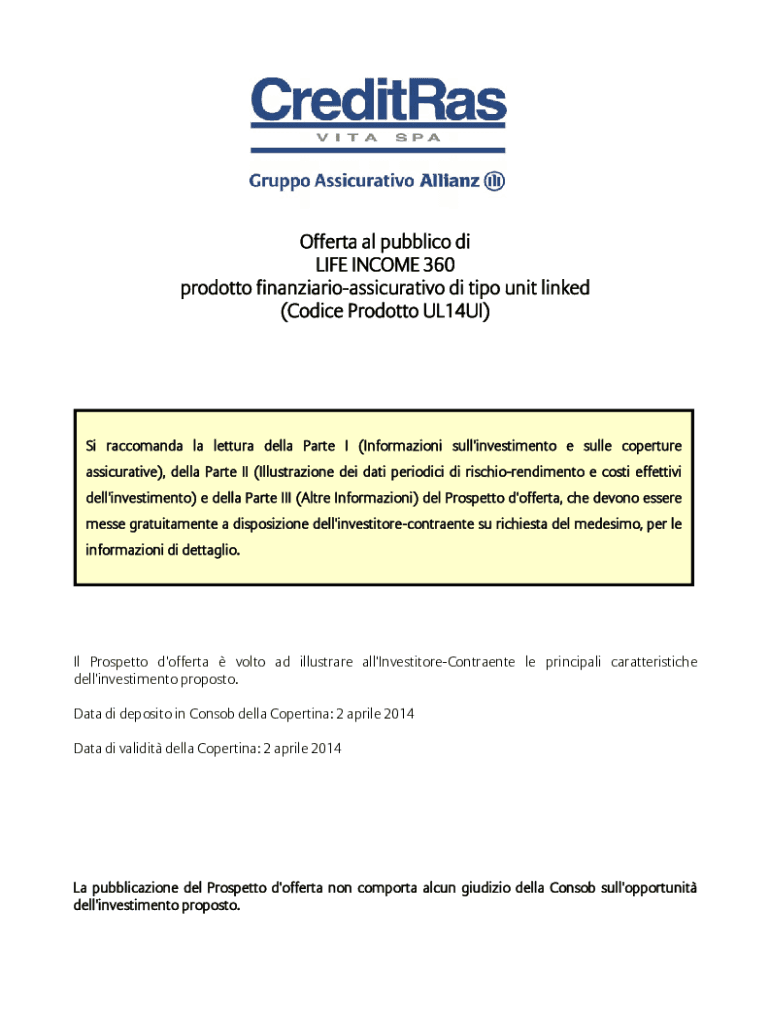 CreditRas
VITA SPA
Gruppo Assicurativo Allianz

Offerta al pubblico di
LIFE INCOME 360
prodotto finanziario-assicurativo di tipo unit linked
(Codice Prodotto UL14UI)

Si raccomanda la lettura della Parte I (Informazioni sull'investimento e sulle coperture assicurative), della Parte II (Illustrazione dei dati periodici di rischio-rendimento e costi effettivi dell'investimento) e della Parte III (Altre Informazioni) del Prospetto d'offerta, che devono essere messe gratuitamente a disposizione dell'investitore-contraente su richiesta del medesimo, per le informazioni di dettaglio.

Il Prospetto d'offerta è volto ad illustrare all'Investitore-Contraente le principali caratteristiche dell'investimento proposto.

Data di deposito in Consob della Copertina: 2 aprile 2014

Data di validità della Copertina: 2 aprile 2014

La pubblicazione del Prospetto d'offerta non comporta alcun giudizio della Consob sull'opportunità dell'investimento proposto.